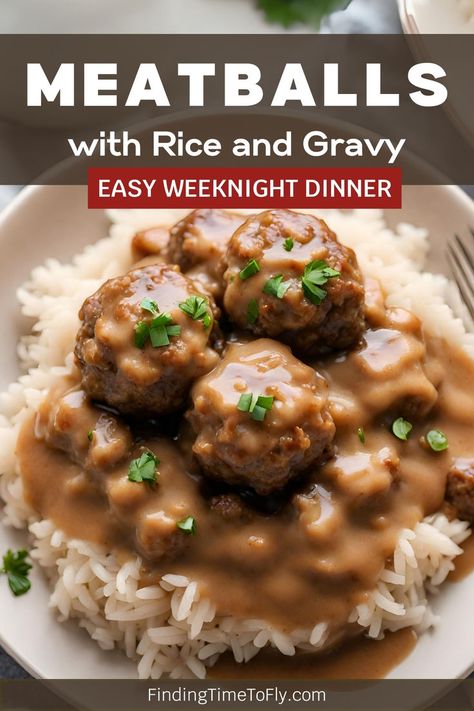 MEATBALLS
with Rice and Gravy
EASY WEEKNIGHT DINNER

FindingTimeToFly.com